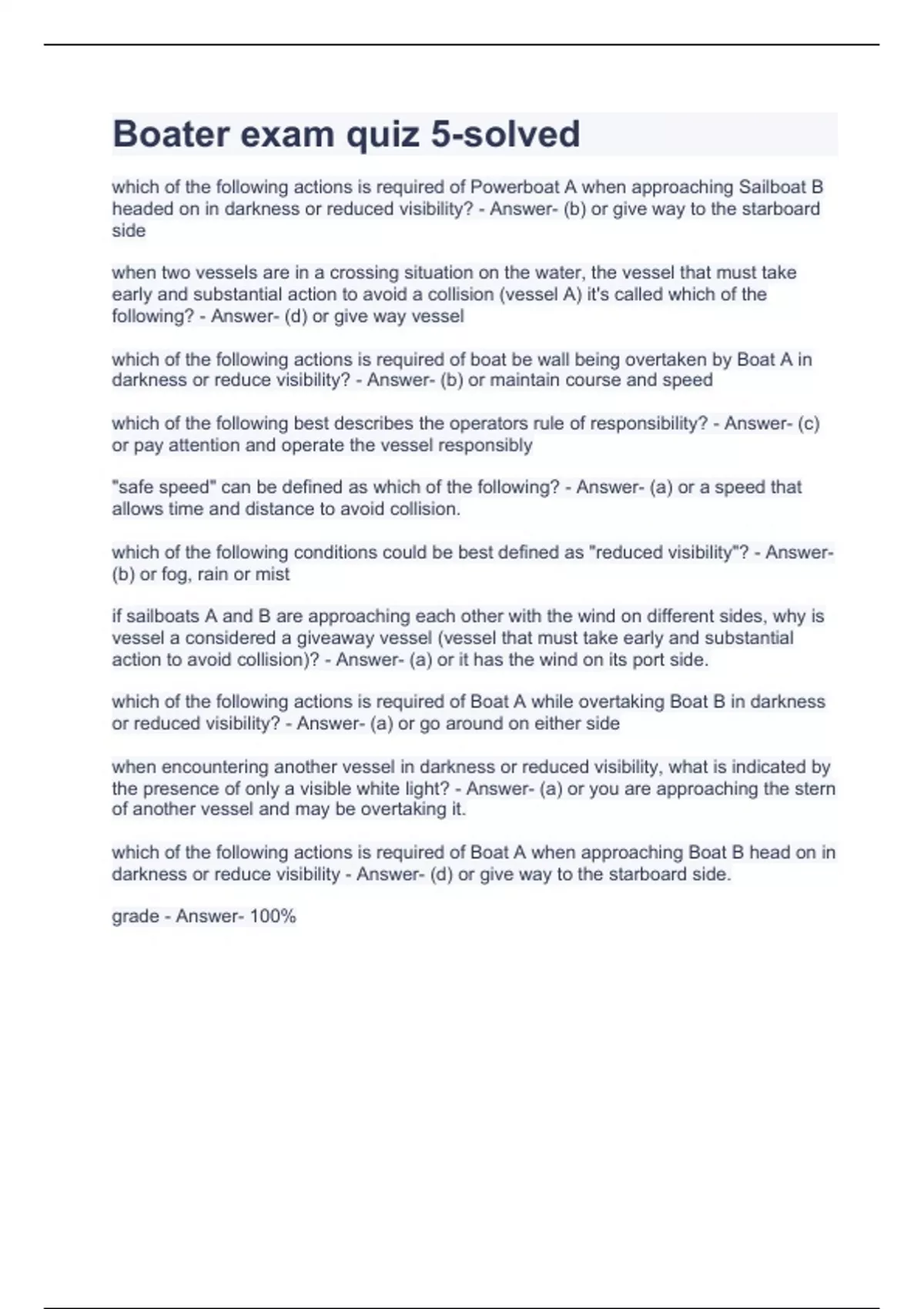 Boater exam quiz 5-solved

which of the following actions is required of Powerboat A when approaching Sailboat B headed on in darkness or reduced visibility? - Answer- (b) or give way to the starboard side

when two vessels are in a crossing situation on the water, the vessel that must take early and substantial action to avoid a collision (vessel A) it's called which of the following? - Answer- (d) or give way vessel

which of the following actions is required of boat be wall being overtaken by Boat A in darkness or reduce visibility? - Answer- (b) or maintain course and speed

which of the following best describes the operators rule of responsibility? - Answer- (c) or pay attention and operate the vessel responsibly

"safe speed" can be defined as which of the following? - Answer- (a) or a speed that allows time and distance to avoid collision.

which of the following conditions could be best defined as "reduced visibility"? - Answer- (b) or fog, rain or mist

if sailboats A and B are approaching each other with the wind on different sides, why is vessel a considered a giveaway vessel (vessel that must take early and substantial action to avoid collision)? - Answer- (a) or it has the wind on its port side.

which of the following actions is required of Boat A while overtaking Boat B in darkness or reduced visibility? - Answer- (a) or go around on either side

when encountering another vessel in darkness or reduced visibility, what is indicated by the presence of only a visible white light? - Answer- (a) or you are approaching the stern of another vessel and may be overtaking it.

which of the following actions is required of Boat A when approaching Boat B head on in darkness or reduce visibility - Answer- (d) or give way to the starboard side.

grade - Answer- 100%